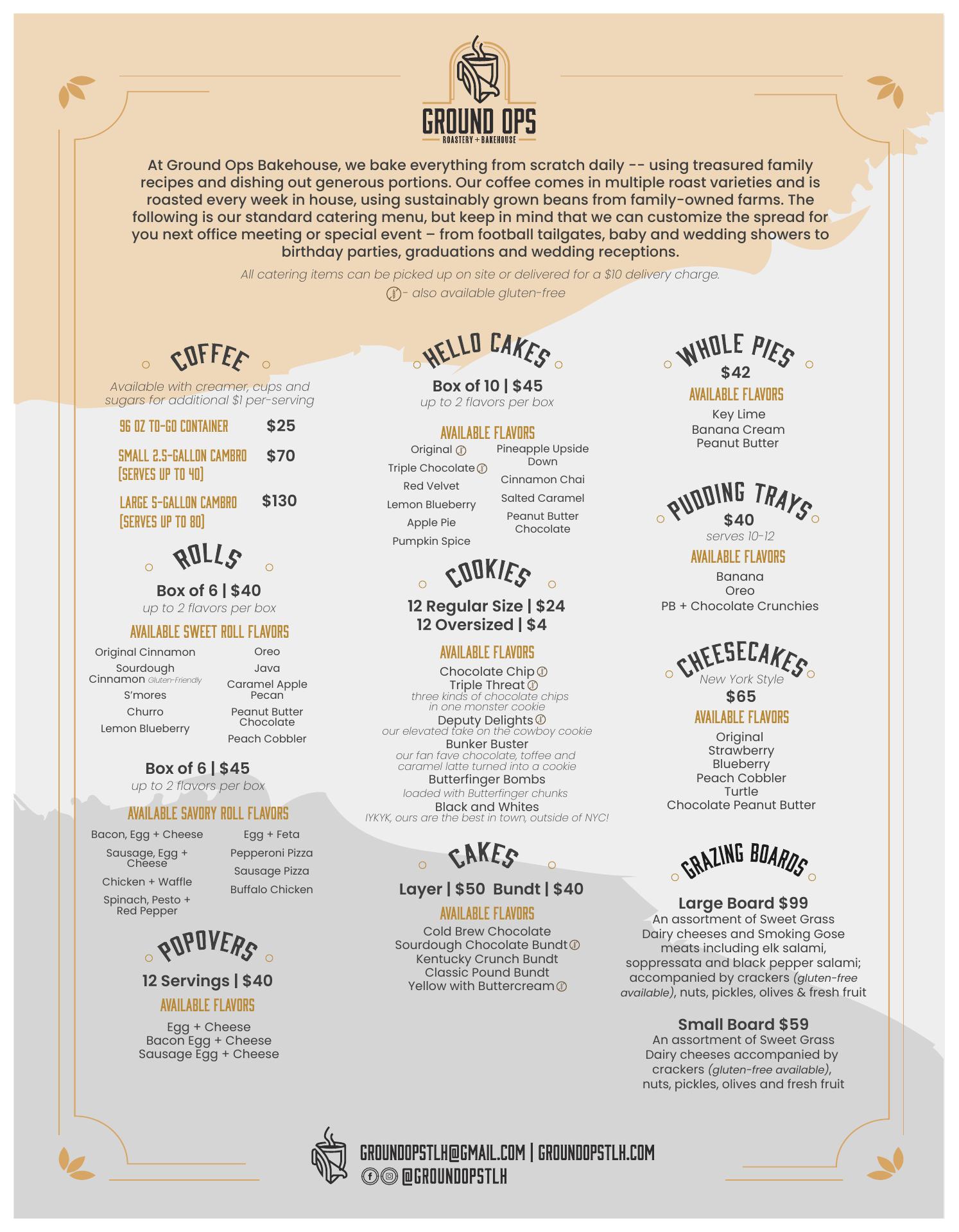 GROUND OPS
ROASTERY + BAKEHOUSE

At Ground Ops Bakehouse, we bake everything from scratch daily -- using treasured family recipes and dishing out generous portions. Our coffee comes in multiple roast varieties and is roasted every week in house, using sustainably grown beans from family-owned farms. The following is our standard catering menu, but keep in mind that we can customize the spread for you next office meeting or special event – from football tailgates, baby and wedding showers to birthday parties, graduations and wedding receptions.

All catering items can be picked up on site or delivered for a $10 delivery charge.

- also available gluten-free

COFFEE

Available with creamer, cups and sugars for additional $1 per-serving

96 OZ TO-GO CONTAINER $25

SMALL 2.5-GALLON CAMBRO (SERVES UP TO 40) $70

LARGE 5-GALLON CAMBRO (SERVES UP TO 80) $130

ROLLS

Box of 6 | $40
up to 2 flavors per box

AVAILABLE SWEET ROLL FLAVORS

Original Cinnamon
Sourdough Cinnamon Gluten-Friendly
S'mores
Churro
Lemon Blueberry

Oreo
Java
Caramel Apple Pecan
Peanut Butter Chocolate
Peach Cobbler

Box of 6 | $45
up to 2 flavors per box

AVAILABLE SAVORY ROLL FLAVORS

Bacon, Egg + Cheese
Sausage, Egg + Cheese
Chicken + Waffle
Spinach, Pesto + Red Pepper

Egg + Feta
Pepperoni Pizza
Sausage Pizza
Buffalo Chicken

POPOVERS

12 Servings | $40

AVAILABLE FLAVORS

Egg + Cheese
Bacon Egg + Cheese
Sausage Egg + Cheese

HELLO CAKES

Box of 10 | $45
up to 2 flavors per box

AVAILABLE FLAVORS

Original
Triple Chocolate
Red Velvet
Lemon Blueberry
Apple Pie
Pumpkin Spice

Pineapple Upside Down
Cinnamon Chai
Salted Caramel
Peanut Butter Chocolate

COOKIES

12 Regular Size | $24
12 Oversized | $4

AVAILABLE FLAVORS

Chocolate Chip
Triple Threat
three kinds of chocolate chips in one monster cookie
Deputy Delights
our elevated take on the cowboy cookie
Bunker Buster
our fan fave chocolate, toffee and caramel latte turned into a cookie
Butterfinger Bombs
loaded with Butterfinger chunks
Black and Whites
IYKYK, ours are the best in town, outside of NYC!

CAKES

Layer | $50 Bundt | $40

AVAILABLE FLAVORS

Cold Brew Chocolate
Sourdough Chocolate Bundt
Kentucky Crunch Bundt
Classic Pound Bundt
Yellow with Buttercream

WHOLE PIES

$42

AVAILABLE FLAVORS

Key Lime
Banana Cream
Peanut Butter

PUDDING TRAYS

$40
serves 10-12

AVAILABLE FLAVORS

Banana
Oreo
PB + Chocolate Crunchies

CHEESECAKES

New York Style
$65

AVAILABLE FLAVORS

Original
Strawberry
Blueberry
Peach Cobbler
Turtle
Chocolate Peanut Butter

GRAZING BOARDS

Large Board $99
An assortment of Sweet Grass Dairy cheeses and Smoking Gose meats including elk salami, soppressata and black pepper salami; accompanied by crackers (gluten-free available), nuts, pickles, olives & fresh fruit

Small Board $59
An assortment of Sweet Grass Dairy cheeses accompanied by crackers (gluten-free available), nuts, pickles, olives and fresh fruit

GROUNDOPSTLH@GMAIL.COM | GROUNDOPSTLH.COM
@GROUNDOPSTLH